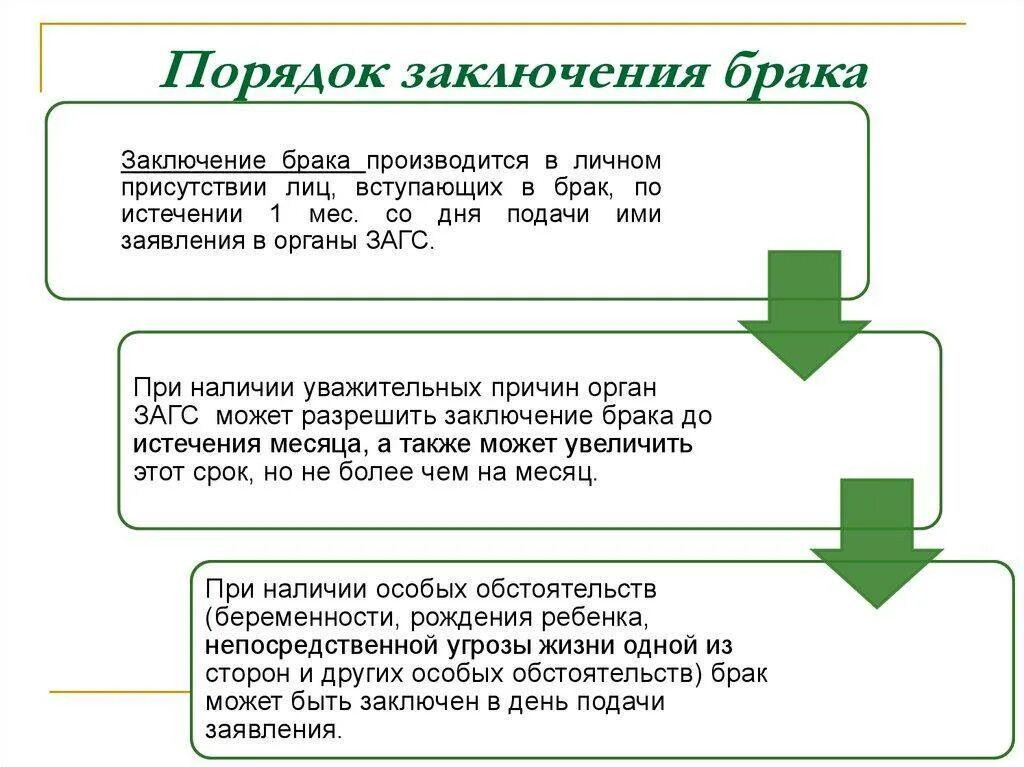 Порядок заключения брака

Заключение брака производится в личном присутствии лиц, вступающих в брак, по истечении 1 мес. со дня подачи ими заявления в органы ЗАГС.

При наличии уважительных причин орган ЗАГС может разрешить заключение брака до истечения месяца, а также может увеличить этот срок, но не более чем на месяц.

При наличии особых обстоятельств (беременности, рождения ребенка, непосредственной угрозы жизни одной из сторон и других особых обстоятельств) брак может быть заключен в день подачи заявления.